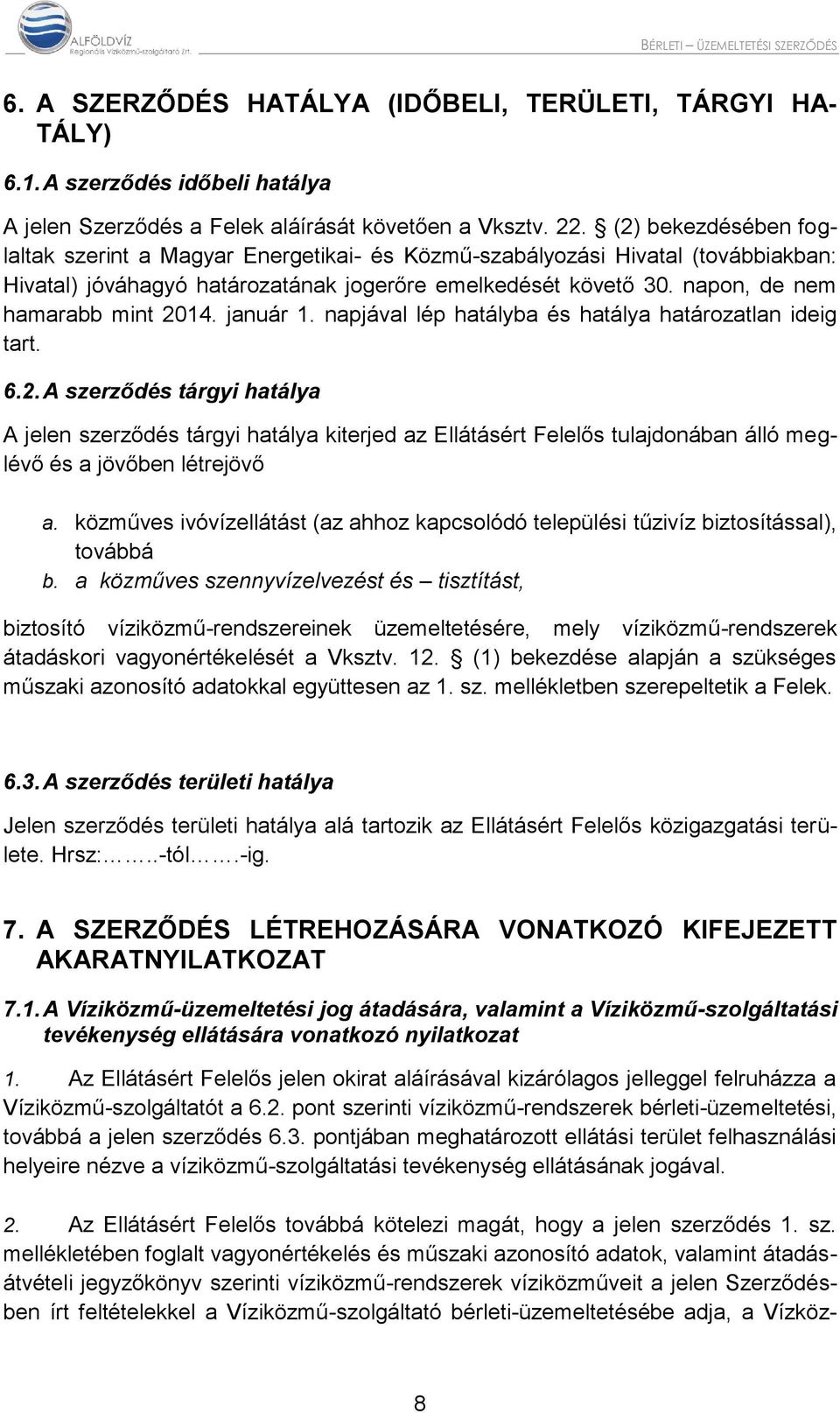 ALFÖLDVÍZ
Regionális Víziközmű-szolgáltató Zrt.

BÉRLETI – ÜZEMELTETÉSI SZERZŐDÉS

6. A SZERZŐDÉS HATÁLYA (IDŐBELI, TERÜLETI, TÁRGYI HATÁLY)

6.1. A szerződés időbeli hatálya

A jelen Szerződés a Felek aláírását követően a Vksztv. 22. § (2) bekezdésében foglaltak szerint a Magyar Energetikai- és Közmű-szabályozási Hivatal (továbbiakban: Hivatal) jóváhagyó határozatának jogerőre emelkedését követő 30. napon, de nem hamarabb mint 2014. január 1. napjával lép hatályba és hatálya határozatlan ideig tart.

6.2. A szerződés tárgyi hatálya

A jelen szerződés tárgyi hatálya kiterjed az Ellátásért Felelős tulajdonában álló meglévő és a jövőben létrejövő

a. közműves ivóvízellátást (az ahhoz kapcsolódó települési tűzivíz biztosítással), továbbá
b. a közműves szennyvízelvezést és – tisztítást,

biztosító víziközmű-rendszereinek üzemeltetésére, mely víziközmű-rendszerek átadáskori vagyonértékelését a Vksztv. 12. § (1) bekezdése alapján a szükséges műszaki azonosító adatokkal együttesen az 1. sz. mellékletben szerepeltetik a Felek.

6.3. A szerződés területi hatálya

Jelen szerződés területi hatálya alá tartozik az Ellátásért Felelős közigazgatási területe. Hrsz:……..-tól…….-ig.

7. A SZERZŐDÉS LÉTREHOZÁSÁRA VONATKOZÓ KIFEJEZETT AKARATNYILATKOZAT

7.1. A Víziközmű-üzemeltetési jog átadására, valamint a Víziközmű-szolgáltatási tevékenység ellátására vonatkozó nyilatkozat

1. Az Ellátásért Felelős jelen okirat aláírásával kizárólagos jelleggel felruházza a Víziközmű-szolgáltatót a 6.2. pont szerinti víziközmű-rendszerek bérleti-üzemeltetési, továbbá a jelen szerződés 6.3. pontjában meghatározott ellátási terület felhasználási helyeire nézve a víziközmű-szolgáltatási tevékenység ellátásának jogával.

2. Az Ellátásért Felelős továbbá kötelezi magát, hogy a jelen szerződés 1. sz. mellékletében foglalt vagyonértékelés és műszaki azonosító adatok, valamint átadás-átvételi jegyzőkönyv szerinti víziközmű-rendszerek víziközműveit a jelen Szerződésben írt feltételekkel a Víziközmű-szolgáltató bérleti-üzemeltetésébe adja, a Vízköz-

8